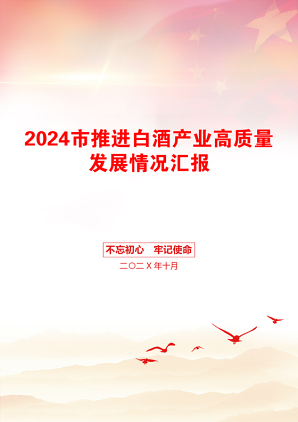 2024市推进白酒产业高质量发展情况汇报

不忘初心　牢记使命

二〇二X年十月